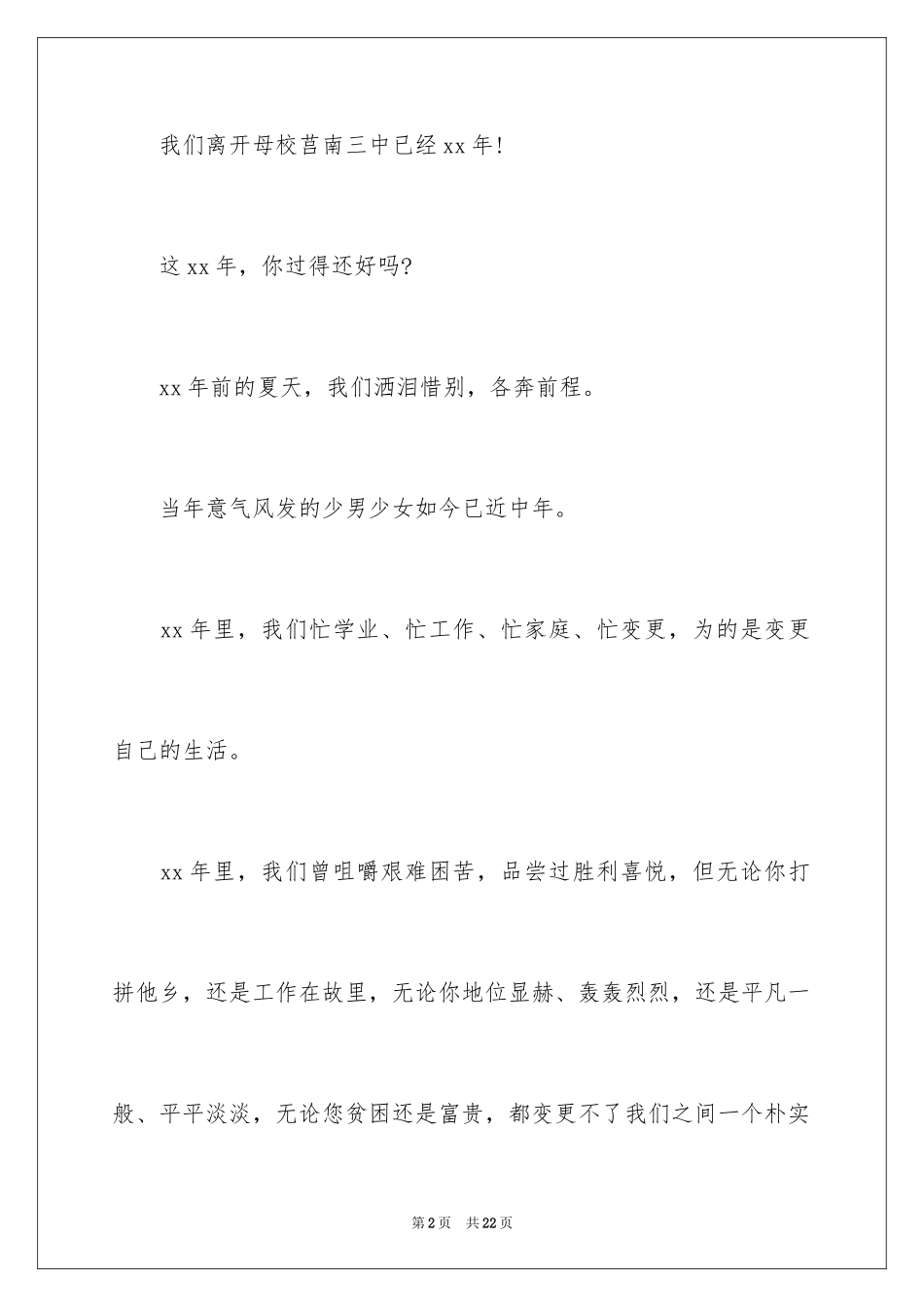 我们离开母校莒南三中已经xx年!

这xx年，你过得还好吗?

xx年前的夏天，我们洒泪惜别，各奔前程。

当年意气风发的少男少女如今已近中年。

xx年里，我们忙学业、忙工作、忙家庭、忙变更，为的是变更自己的生活。

xx年里，我们曾咀嚼艰难困苦，品尝过胜利喜悦，但无论你打拼他乡，还是工作在故里，无论你地位显赫、轰轰烈烈，还是平凡一般、平平淡淡，无论您贫困还是富贵，都变更不了我们之间一个朴实

第2页　共22页